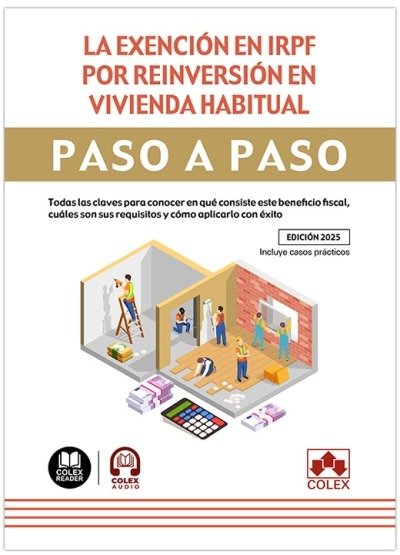 LA EXENCIÓN EN IRPF POR REINVERSIÓN EN VIVIENDA HABITUAL

PASO A PASO

Todas las claves para conocer en qué consiste este beneficio fiscal, cuáles son sus requisitos y cómo aplicarlo con éxito

EDICIÓN 2025

Incluye casos prácticos

COLEX READER

COLEX AUDIO

COLEX